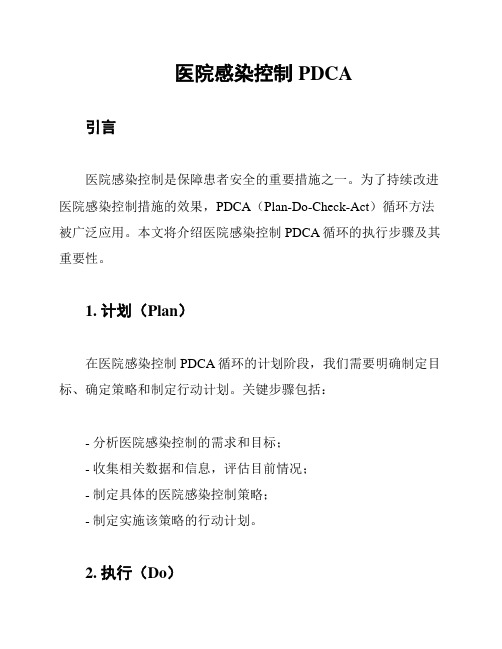 医院感染控制 PDCA

引言

医院感染控制是保障患者安全的重要措施之一。为了持续改进医院感染控制措施的效果，PDCA（Plan-Do-Check-Act）循环方法被广泛应用。本文将介绍医院感染控制 PDCA 循环的执行步骤及其重要性。

1. 计划（Plan）

在医院感染控制 PDCA 循环的计划阶段，我们需要明确制定目标、确定策略和制定行动计划。关键步骤包括：

- 分析医院感染控制的需求和目标；
- 收集相关数据和信息，评估目前情况；
- 制定具体的医院感染控制策略；
- 制定实施该策略的行动计划。

2. 执行（Do）